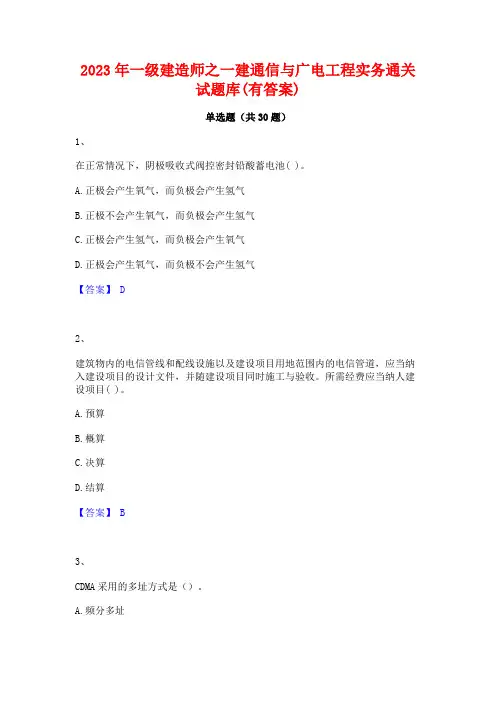 2023 年一级建造师之一建通信与广电工程实务通关试题库(有答案)

单选题（共 30 题）

1、

在正常情况下，阴极吸收式阀控密封铅酸蓄电池( )。

A. 正极会产生氧气，而负极会产生氢气

B. 正极不会产生氧气，而负极会产生氢气

C. 正极会产生氢气，而负极会产生氧气

D. 正极会产生氧气，而负极不会产生氢气

【答案】 D

2、

建筑物内的电信管线和配线设施以及建设项目用地范围内的电信管道，应当纳入建设项目的设计文件，并随建设项目同时施工与验收。所需经费应当纳人建设项目( )。

A. 预算

B. 概算

C. 决算

D. 结算

【答案】 B

3、

CDMA 采用的多址方式是（）。

A. 频分多址